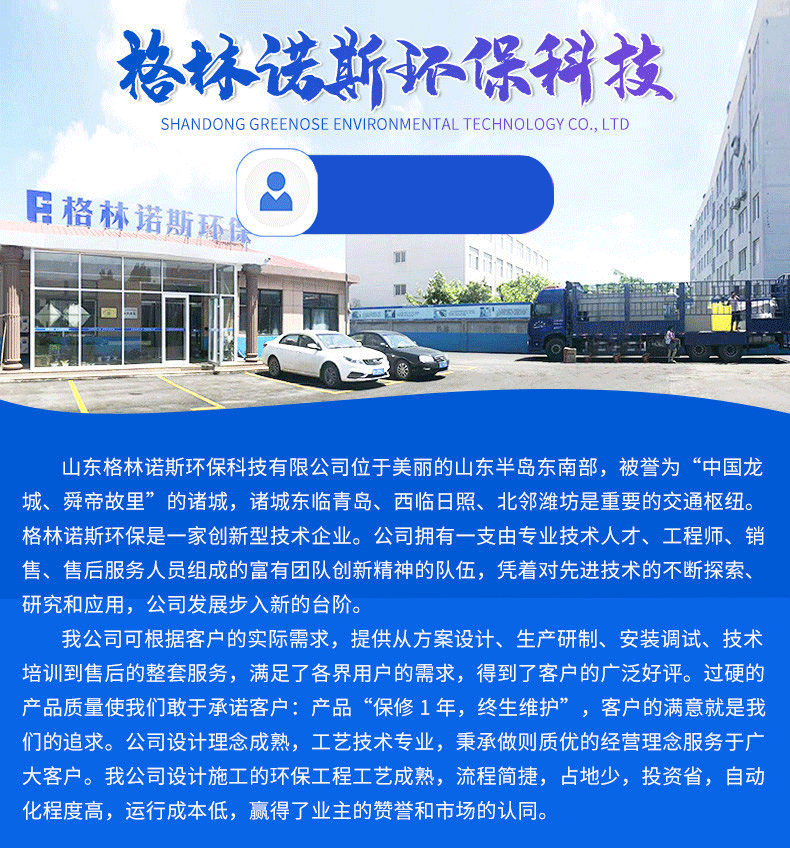 格林诺斯环保科技
SHANDONG GREENOSE ENVIRONMENTAL TECHNOLOGY CO., LTD

格林诺斯环保

山东格林诺斯环保科技有限公司位于美丽的山东半岛东南部，被誉为“中国龙城、舜帝故里”的诸城，诸城东临青岛、西临日照、北邻潍坊是重要的交通枢纽。格林诺斯环保是一家创新型技术企业。公司拥有一支由专业技术人才、工程师、销售、售后服务人员组成的富有团队创新精神的队伍，凭着对先进技术的不断探索、研究和应用，公司发展步入新的台阶。

我公司可根据客户的实际需求，提供从方案设计、生产研制、安装调试、技术培训到售后的整套服务，满足了各界用户的需求，得到了客户的广泛好评。过硬的产品质量使我们敢于承诺客户：产品“保修1年，终生维护”，客户的满意就是我们的追求。公司设计理念成熟，工艺技术专业，秉承做则质优的经营理念服务于广大客户。我公司设计施工的环保工程工艺成熟，流程简捷，占地少，投资省，自动化程度高，运行成本低，赢得了业主的赞誉和市场的认同。